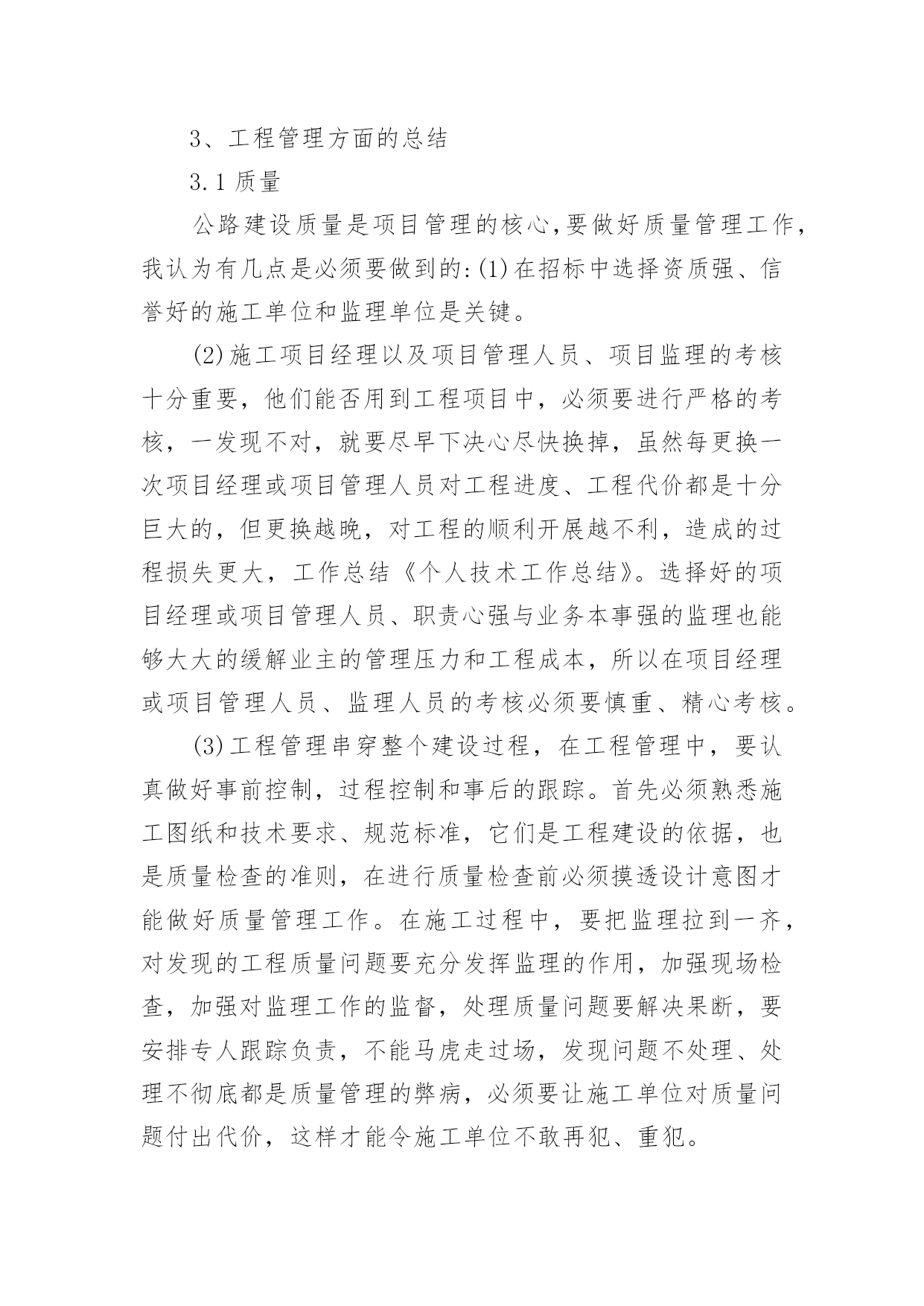 3、工程管理方面的总结

3.1 质量

公路建设质量是项目管理的核心,要做好质量管理工作,我认为有几点是必须要做到的:(1)在招标中选择资质强、信誉好的施工单位和监理单位是关键。

(2)施工项目经理以及项目管理人员、项目监理的考核十分重要，他们能否用到工程项目中，必须要进行严格的考核，一发现不对，就要尽早下决心尽快换掉，虽然每更换一次项目经理或项目管理人员对工程进度、工程代价都是十分巨大的，但更换越晚，对工程的顺利开展越不利，造成的过程损失更大，工作总结《个人技术工作总结》。选择好的项目经理或项目管理人员、职责心强与业务本事强的监理也能够大大的缓解业主的管理压力和工程成本，所以在项目经理或项目管理人员、监理人员的考核必须要慎重、精心考核。

(3)工程管理串穿整个建设过程，在工程管理中，要认真做好事前控制，过程控制和事后的跟踪。首先必须熟悉施工图纸和技术要求、规范标准，它们是工程建设的依据，也是质量检查的准则，在进行质量检查前必须摸透设计意图才能做好质量管理工作。在施工过程中，要把监理拉到一齐，对发现的工程质量问题要充分发挥监理的作用，加强现场检查，加强对监理工作的监督，处理质量问题要解决果断，要安排专人跟踪负责，不能马虎走过场，发现问题不处理、处理不彻底都是质量管理的弊病，必须要让施工单位对质量问题付出代价，这样才能令施工单位不敢再犯、重犯。